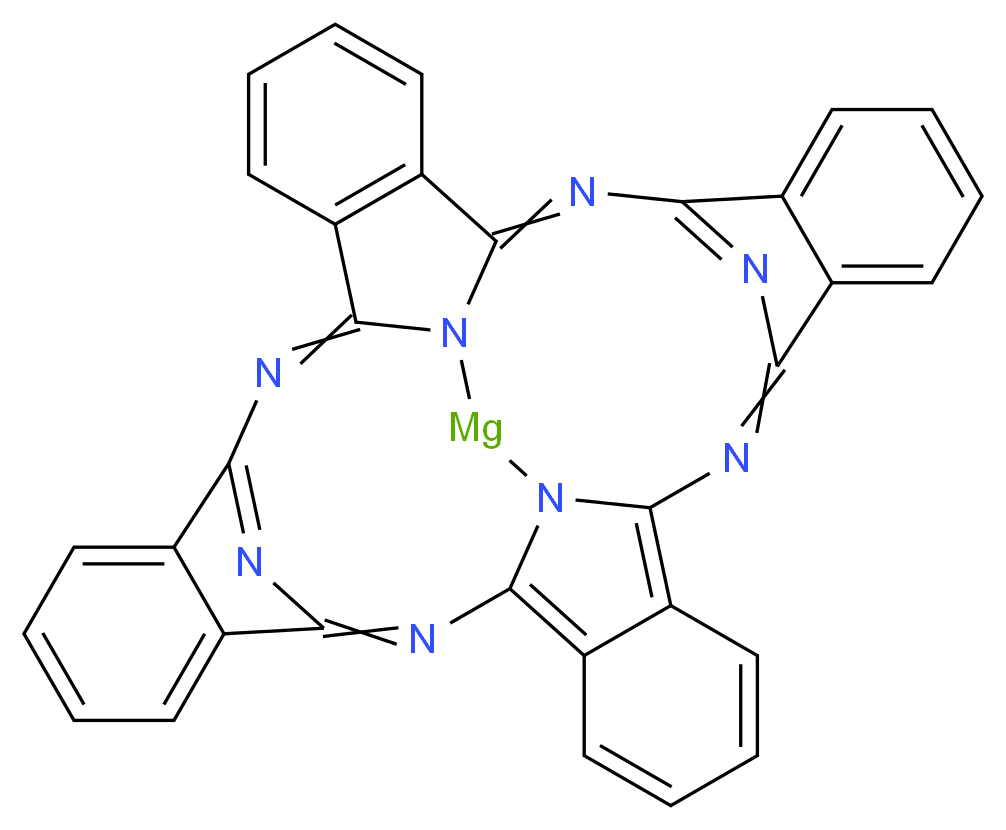 N
N
N
N
Mg
N
N
N
N